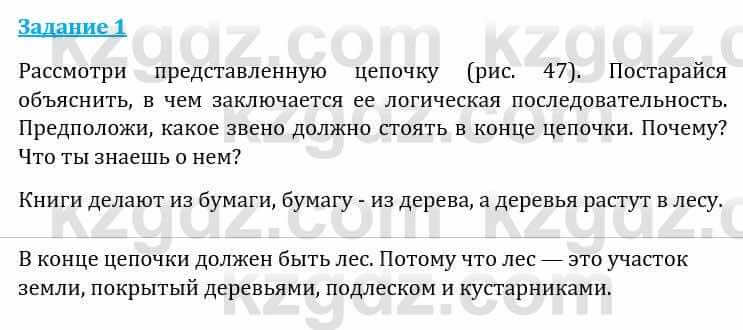 Задание 1

Рассмотри представленную цепочку (рис. 47). Постарайся объяснить, в чем заключается ее логическая последовательность. Предположи, какое звено должно стоять в конце цепочки. Почему? Что ты знаешь о нем?

Книги делают из бумаги, бумагу - из дерева, а деревья растут в лесу.

В конце цепочки должен быть лес. Потому что лес — это участок земли, покрытый деревьями, подлеском и кустарниками.

kzgdz.com kzgdz.com kzgdz.com kzgdz.com kzgdz.com